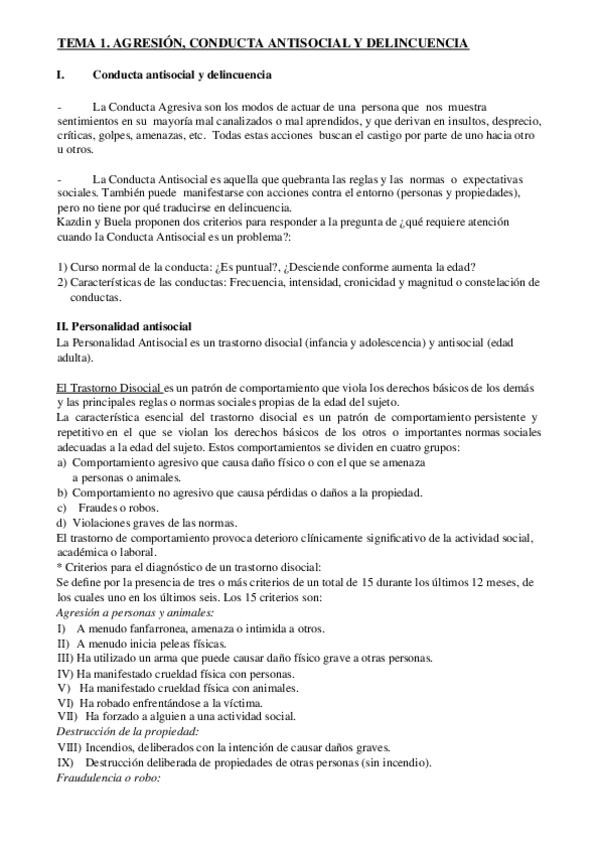 TEMA 1. AGRESIÓN, CONDUCTA ANTISOCIAL Y DELINCUENCIA

I. Conducta antisocial y delincuencia

- La Conducta Agresiva son los modos de actuar de una persona que nos muestra sentimientos en su mayoría mal canalizados o mal aprendidos, y que derivan en insultos, desprecio, críticas, golpes, amenazas, etc. Todas estas acciones buscan el castigo por parte de uno hacia otro u otros.

- La Conducta Antisocial es aquella que quebranta las reglas y las normas o expectativas sociales. También puede manifestarse con acciones contra el entorno (personas y propiedades), pero no tiene por qué traducirse en delincuencia.
Kazdin y Buela proponen dos criterios para responder a la pregunta de ¿qué requiere atención cuando la Conducta Antisocial es un problema?:

1) Curso normal de la conducta: ¿Es puntual?, ¿Desciende conforme aumenta la edad?
2) Características de las conductas: Frecuencia, intensidad, cronicidad y magnitud o constelación de conductas.

II. Personalidad antisocial
La Personalidad Antisocial es un trastorno disocial (infancia y adolescencia) y antisocial (edad adulta).

El Trastorno Disocial es un patrón de comportamiento que viola los derechos básicos de los demás y las principales reglas o normas sociales propias de la edad del sujeto.
La característica esencial del trastorno disocial es un patrón de comportamiento persistente y repetitivo en el que se violan los derechos básicos de los otros o importantes normas sociales adecuadas a la edad del sujeto. Estos comportamientos se dividen en cuatro grupos:
a) Comportamiento agresivo que causa daño físico o con el que se amenaza a personas o animales.
b) Comportamiento no agresivo que causa pérdidas o daños a la propiedad.
c) Fraudes o robos.
d) Violaciones graves de las normas.
El trastorno de comportamiento provoca deterioro clínicamente significativo de la actividad social, académica o laboral.
* Criterios para el diagnóstico de un trastorno disocial:
Se define por la presencia de tres o más criterios de un total de 15 durante los últimos 12 meses, de los cuales uno en los últimos seis. Los 15 criterios son:
Agresión a personas y animales:
I) A menudo fanfarronea, amenaza o intimida a otros.
II) A menudo inicia peleas físicas.
III) Ha utilizado un arma que puede causar daño físico grave a otras personas.
IV) Ha manifestado crueldad física con personas.
V) Ha manifestado crueldad física con animales.
VI) Ha robado enfrentándose a la víctima.
VII) Ha forzado a alguien a una actividad social.
Destrucción de la propiedad:
VIII) Incendios, deliberados con la intención de causar daños graves.
IX) Destrucción deliberada de propiedades de otras personas (sin incendio).
Fraudulencia o robo: